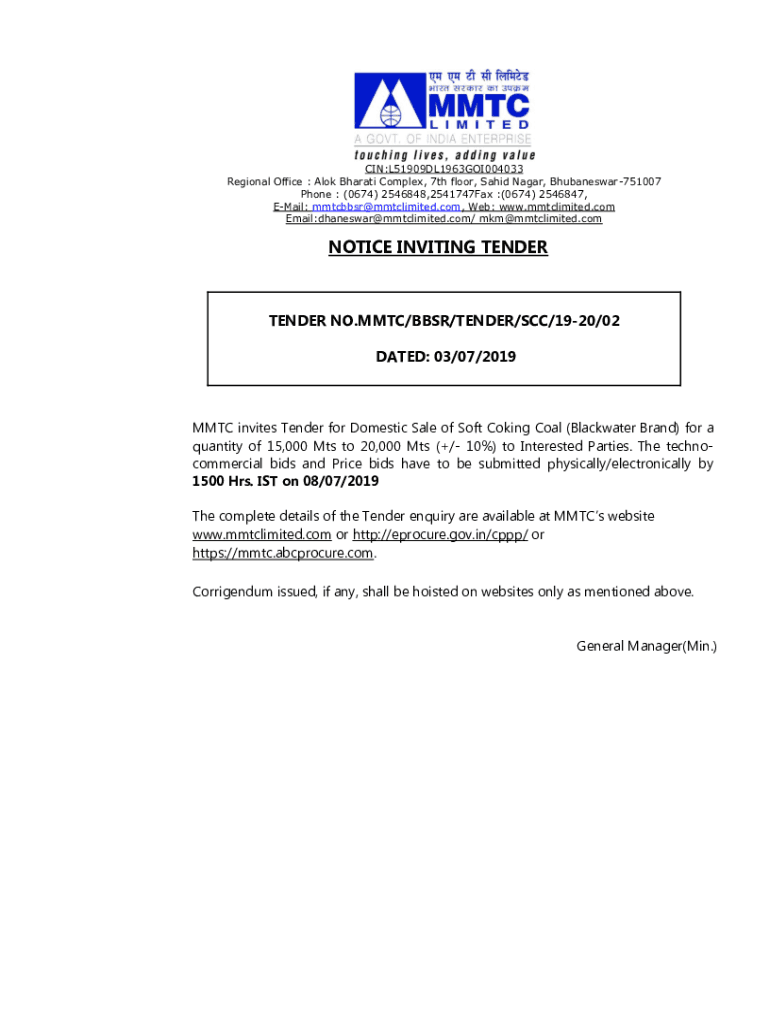 एम एम टी सी लिमिटेड
भारत सरकार का उपक्रम
MMTC
LIMITED
A GOVT. OF INDIA ENTERPRISE
touching lives, adding value
CIN:L51909DL1963GOI004033
Regional Office : Alok Bharati Complex, 7th floor, Sahid Nagar, Bhubaneswar-751007
Phone : (0674) 2546848,2541747Fax :(0674) 2546847,
E-Mail: mmtcbbsr@mmtclimited.com, Web: www.mmtclimited.com
Email:dhaneswar@mmtclimited.com/ mkm@mmtclimited.com

NOTICE INVITING TENDER

TENDER NO.MMTC/BBSR/TENDER/SCC/19-20/02

DATED: 03/07/2019

MMTC invites Tender for Domestic Sale of Soft Coking Coal (Blackwater Brand) for a quantity of 15,000 Mts to 20,000 Mts (+/- 10%) to Interested Parties. The techno-commercial bids and Price bids have to be submitted physically/electronically by 1500 Hrs. IST on 08/07/2019

The complete details of the Tender enquiry are available at MMTC's website www.mmtclimited.com or http://eprocure.gov.in/cppp/ or https://mmtc.abcprocure.com.

Corrigendum issued, if any, shall be hoisted on websites only as mentioned above.

General Manager(Min.)